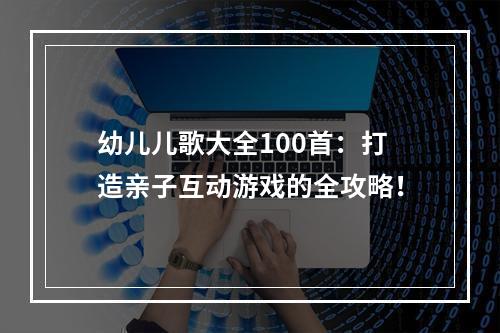 幼儿儿歌大全100首：打造亲子互动游戏的全攻略！